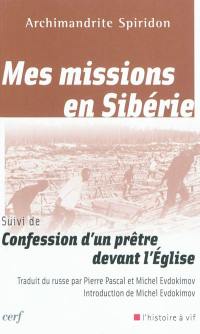 Archimandrite Spiridon

Mes missions en Sibérie

Suivi de
Confession d'un prêtre devant l'Église

Traduit du russe par Pierre Pascal et Michel Evdokimov
Introduction de Michel Evdokimov

cerf

l'histoire à vif